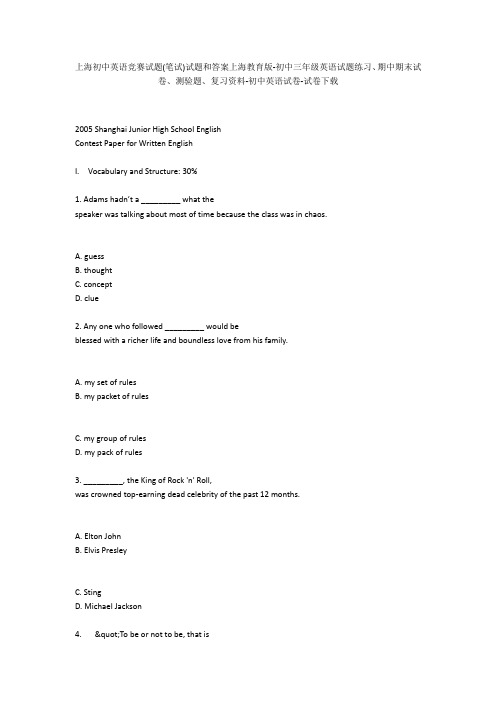 上海初中英语竞赛试题(笔试)试题和答案上海教育版-初中三年级英语试题练习、期中期末试卷、测验题、复习资料-初中英语试卷-试卷下载

2005 Shanghai Junior High School English
Contest Paper for Written English

I. Vocabulary and Structure: 30%

1. Adams hadn't a _________ what the
speaker was talking about most of time because the class was in chaos.

A. guess
B. thought
C. concept
D. clue

2. Any one who followed _________ would be
blessed with a richer life and boundless love from his family.

A. my set of rules
B. my packet of rules

C. my group of rules
D. my pack of rules

3. _________, the King of Rock 'n' Roll,
was crowned top-earning dead celebrity of the past 12 months.

A. Elton John
B. Elvis Presley

C. Sting
D. Michael Jackson

4. &quot;To be or not to be, that is